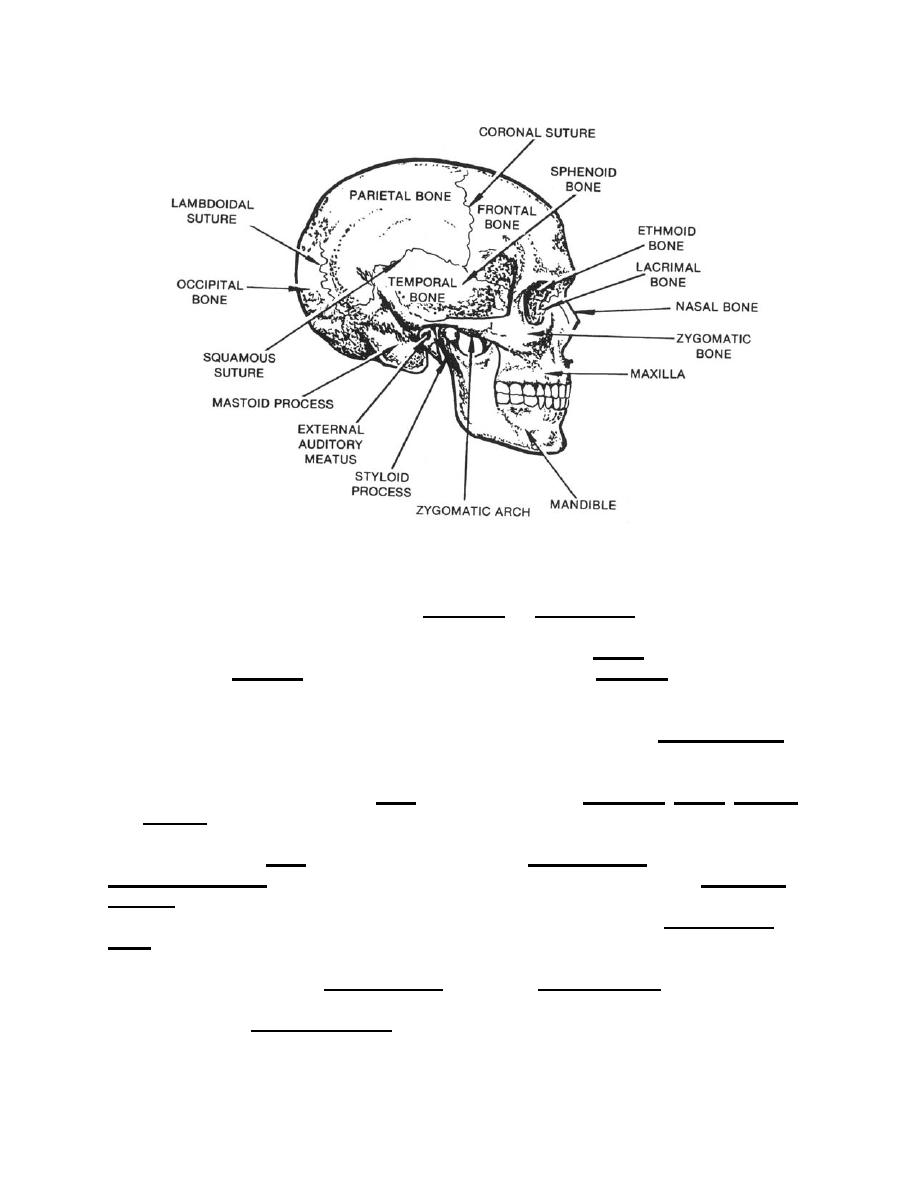 CORONAL SUTURE
SPHENOID BONE
PARIETAL BONE
FRONTAL BONE
LAMBDOIDAL SUTURE
ETHMOID BONE
LACRIMAL BONE
OCCIPITAL BONE
TEMPORAL BONE
NASAL BONE
ZYGOMATIC BONE
SQUAMOUS SUTURE
MAXILLA
MASTOID PROCESS
EXTERNAL AUDITORY MEATUS
STYLOID PROCESS
ZYGOMATIC ARCH
MANDIBLE